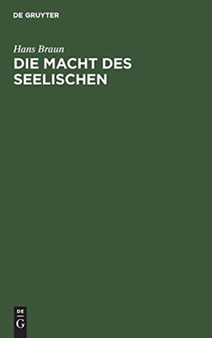 DE GRUYTER

Hans Braun

DIE MACHT DES SEELISCHEN

DE G